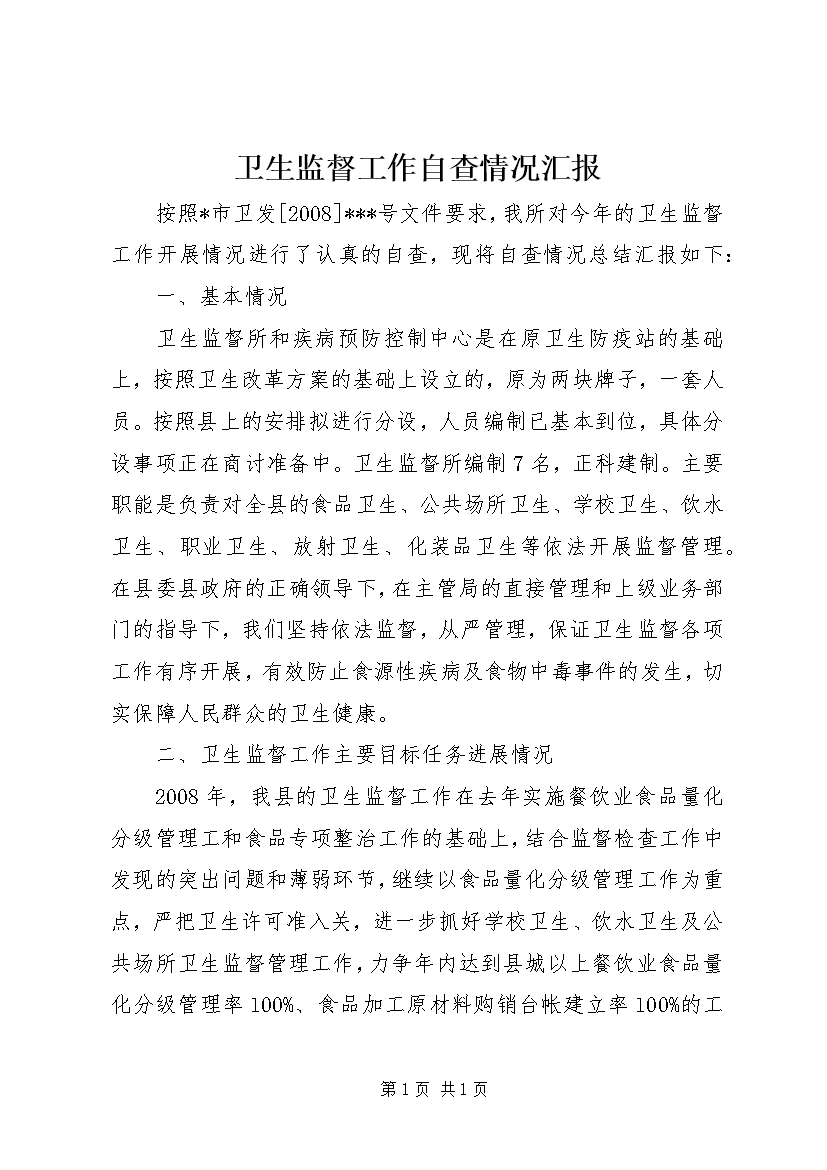 卫生监督工作自查情况汇报

按照*市卫发[2008]***号文件要求，我所对今年的卫生监督工作开展情况进行了认真的自查，现将自查情况总结汇报如下：

一、基本情况

卫生监督所和疾病预防控制中心是在原卫生防疫站的基础上，按照卫生改革方案的基础上设立的，原为两块牌子，一套人员。按照县上的安排拟进行分设，人员编制已基本到位，具体分设事项正在商讨准备中。卫生监督所编制7名，正科建制。主要职能是负责对全县的食品卫生、公共场所卫生、学校卫生、饮水卫生、职业卫生、放射卫生、化装品卫生等依法开展监督管理。在县委县政府的正确领导下，在主管局的直接管理和上级业务部门的指导下，我们坚持依法监督，从严管理，保证卫生监督各项工作有序开展，有效防止食源性疾病及食物中毒事件的发生，切实保障人民群众的卫生健康。

二、卫生监督工作主要目标任务进展情况

2008年，我县的卫生监督工作在去年实施餐饮业食品量化分级管理工和食品专项整治工作的基础上，结合监督检查工作中发现的突出问题和薄弱环节，继续以食品量化分级管理工作为重点，严把卫生许可准入关，进一步抓好学校卫生、饮水卫生及公共场所卫生监督管理工作，力争年内达到县城以上餐饮业食品量化分级管理率100%、食品加工原材料购销台帐建立率100%的工

第1页 共1页